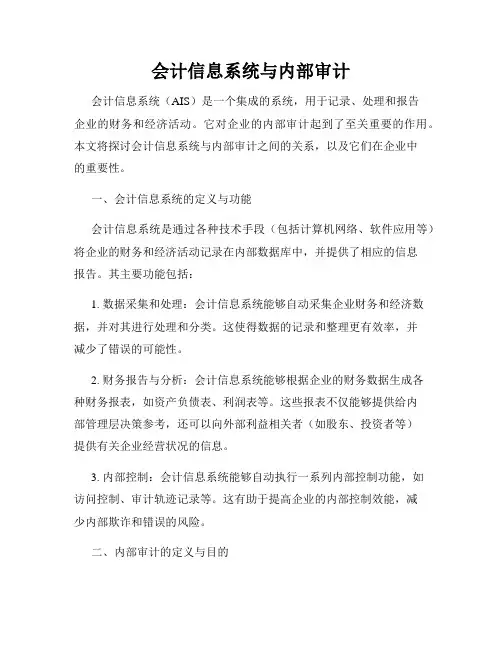 会计信息系统与内部审计

会计信息系统（AIS）是一个集成的系统，用于记录、处理和报告企业的财务和经济活动。它对企业的内部审计起到了至关重要的作用。本文将探讨会计信息系统与内部审计之间的关系，以及它们在企业中的重要性。

一、会计信息系统的定义与功能

会计信息系统是通过各种技术手段（包括计算机网络、软件应用等）将企业的财务和经济活动记录在内部数据库中，并提供了相应的信息报告。其主要功能包括：

1. 数据采集和处理：会计信息系统能够自动采集企业财务和经济数据，并对其进行处理和分类。这使得数据的记录和整理更有效率，并减少了错误的可能性。

2. 财务报告与分析：会计信息系统能够根据企业的财务数据生成各种财务报表，如资产负债表、利润表等。这些报表不仅能够提供给内部管理层决策参考，还可以向外部利益相关者（如股东、投资者等）提供有关企业经营状况的信息。

3. 内部控制：会计信息系统能够自动执行一系列内部控制功能，如访问控制、审计轨迹记录等。这有助于提高企业的内部控制效能，减少内部欺诈和错误的风险。

二、内部审计的定义与目的